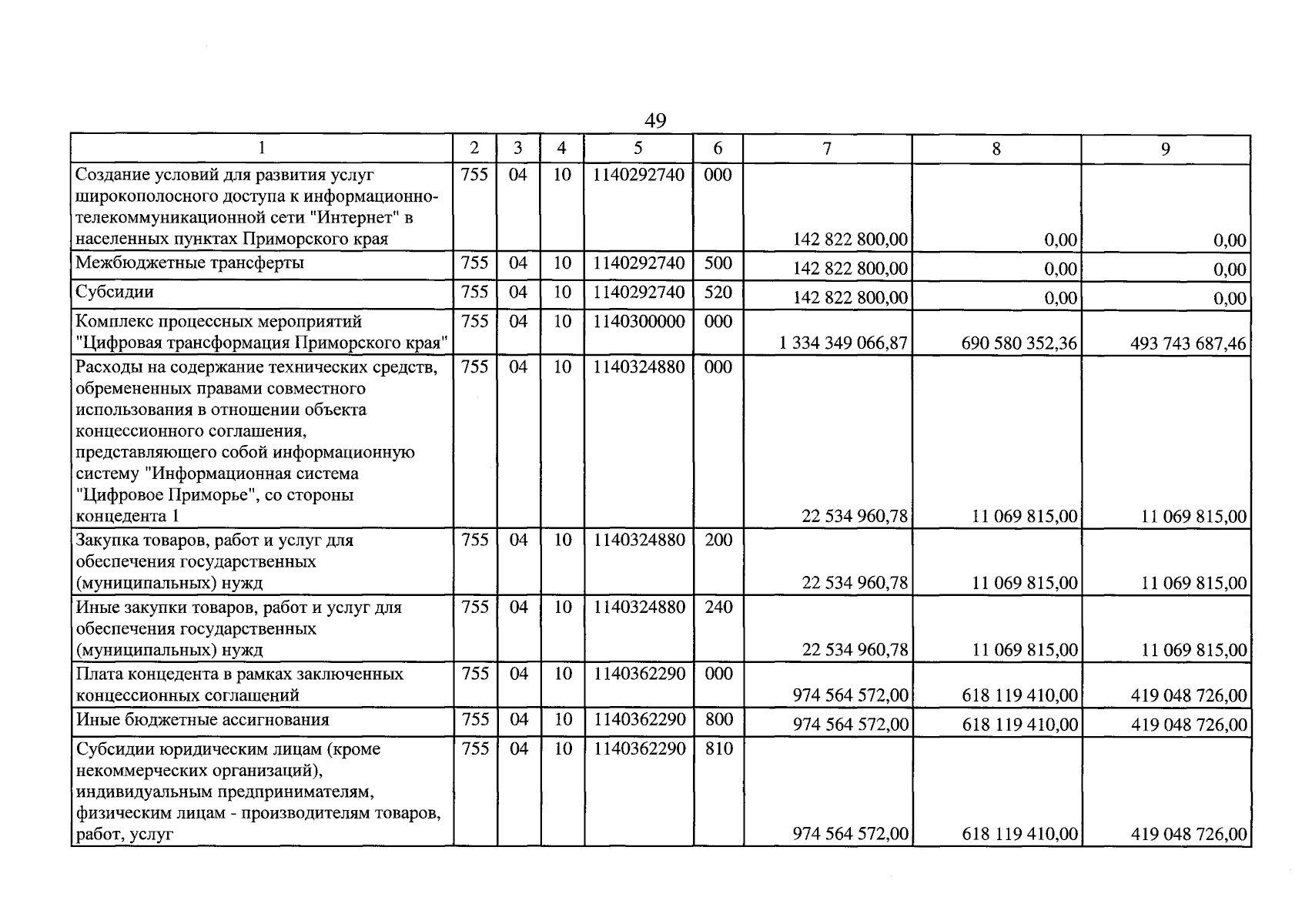 49

| 1 | 2 | 3 | 4 | 5 | 6 | 7 | 8 | 9 |
|---|---|---|---|---|---|---|---|---|
| Создание условий для развития услуг широкополосного доступа к информационно-телекоммуникационной сети "Интернет" в населенных пунктах Приморского края | 755 | 04 | 10 | 1140292740 | 000 | 142 822 800,00 | 0,00 | 0,00 |
| Межбюджетные трансферты | 755 | 04 | 10 | 1140292740 | 500 | 142 822 800,00 | 0,00 | 0,00 |
| Субсидии | 755 | 04 | 10 | 1140292740 | 520 | 142 822 800,00 | 0,00 | 0,00 |
| Комплекс процессных мероприятий "Цифровая трансформация Приморского края" | 755 | 04 | 10 | 1140300000 | 000 | 1 334 349 066,87 | 690 580 352,36 | 493 743 687,46 |
| Расходы на содержание технических средств, обремененных правами совместного использования в отношении объекта концессионного соглашения, представляющего собой информационную систему "Информационная система "Цифровое Приморье", со стороны концедента 1 | 755 | 04 | 10 | 1140324880 | 000 | 22 534 960,78 | 11 069 815,00 | 11 069 815,00 |
| Закупка товаров, работ и услуг для обеспечения государственных (муниципальных) нужд | 755 | 04 | 10 | 1140324880 | 200 | 22 534 960,78 | 11 069 815,00 | 11 069 815,00 |
| Иные закупки товаров, работ и услуг для обеспечения государственных (муниципальных) нужд | 755 | 04 | 10 | 1140324880 | 240 | 22 534 960,78 | 11 069 815,00 | 11 069 815,00 |
| Плата концедента в рамках заключенных концессионных соглашений | 755 | 04 | 10 | 1140362290 | 000 | 974 564 572,00 | 618 119 410,00 | 419 048 726,00 |
| Иные бюджетные ассигнования | 755 | 04 | 10 | 1140362290 | 800 | 974 564 572,00 | 618 119 410,00 | 419 048 726,00 |
| Субсидии юридическим лицам (кроме некоммерческих организаций), индивидуальным предпринимателям, физическим лицам - производителям товаров, работ, услуг | 755 | 04 | 10 | 1140362290 | 810 | 974 564 572,00 | 618 119 410,00 | 419 048 726,00 |